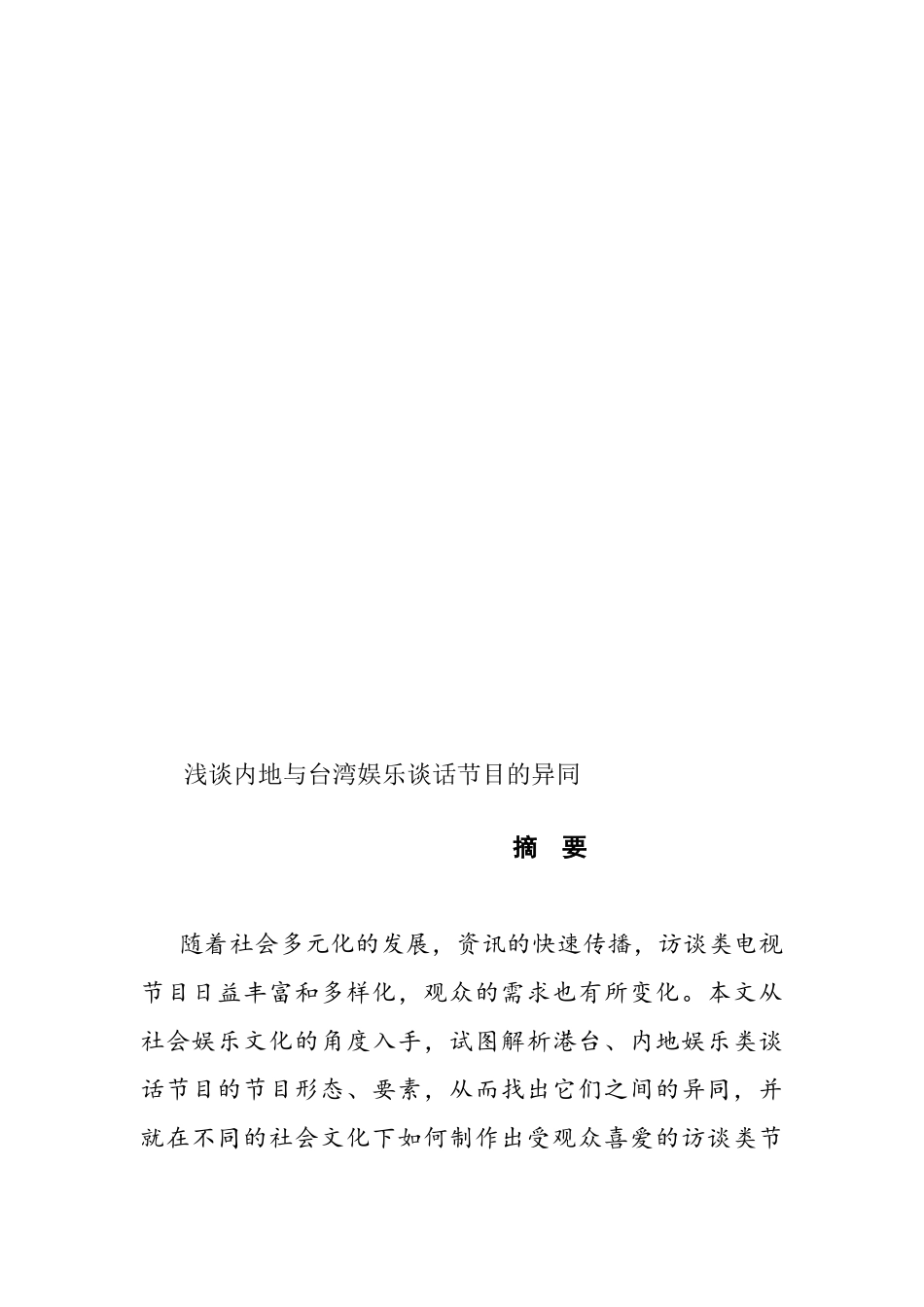 浅谈内地与台湾娱乐谈话节目的异同

摘 要

随着社会多元化的发展，资讯的快速传播，访谈类电视节目日益丰富和多样化，观众的需求也有所变化。本文从社会娱乐文化的角度入手，试图解析港台、内地娱乐类谈话节目的节目形态、要素，从而找出它们之间的异同，并就在不同的社会文化下如何制作出受观众喜爱的访谈类节